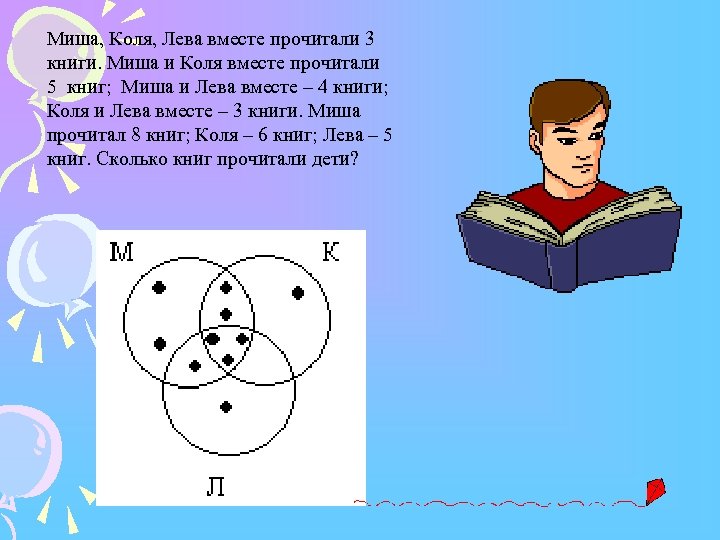 Миша, Коля, Лева вместе прочитали 3 книги. Миша и Коля вместе прочитали 5 книг; Миша и Лева вместе – 4 книги; Коля и Лева вместе – 3 книги. Миша прочитал 8 книг; Коля – 6 книг; Лева – 5 книг. Сколько книг прочитали дети?

М

К

Л